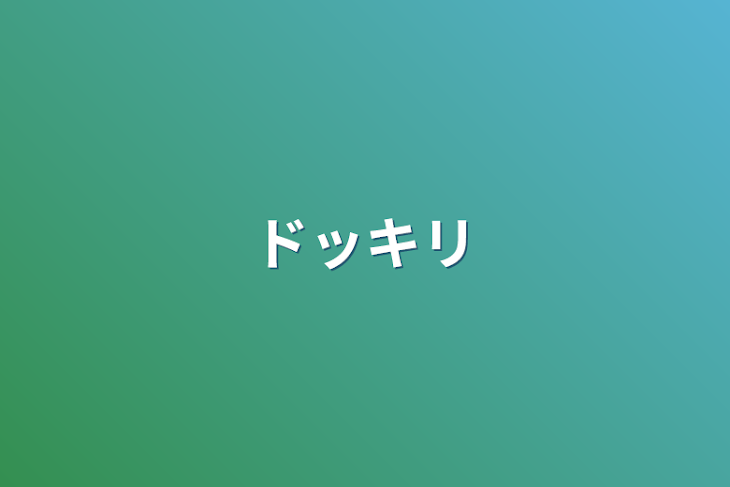 ドッキリ